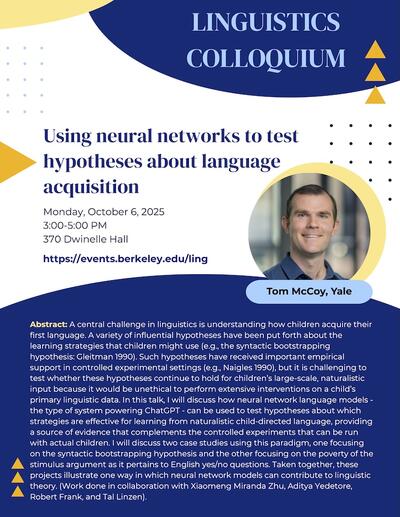 LINGUISTICS COLLOQUIUM

Using neural networks to test hypotheses about language acquisition

Monday, October 6, 2025
3:00-5:00 PM
370 Dwinelle Hall

https://events.berkeley.edu/ling

Tom McCoy, Yale

Abstract: A central challenge in linguistics is understanding how children acquire their first language. A variety of influential hypotheses have been put forth about the learning strategies that children might use (e.g., the syntactic bootstrapping hypothesis: Gleitman 1990). Such hypotheses have received important empirical support in controlled experimental settings (e.g., Naigles 1990), but it is challenging to test whether these hypotheses continue to hold for children's large-scale, naturalistic input because it would be unethical to perform extensive interventions on a child's primary linguistic data. In this talk, I will discuss how neural network language models - the type of system powering ChatGPT - can be used to test hypotheses about which strategies are effective for learning from naturalistic child-directed language, providing a source of evidence that complements the controlled experiments that can be run with actual children. I will discuss two case studies using this paradigm, one focusing on the syntactic bootstrapping hypothesis and the other focusing on the poverty of the stimulus argument as it pertains to English yes/no questions. Taken together, these projects illustrate one way in which neural network models can contribute to linguistic theory. (Work done in collaboration with Xiaomeng Miranda Zhu, Aditya Yedetore, Robert Frank, and Tal Linzen).